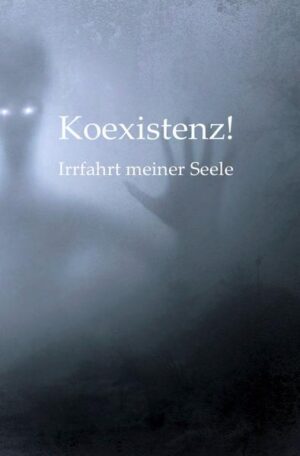 Koexistenz!

Irrfahrt meiner Seele